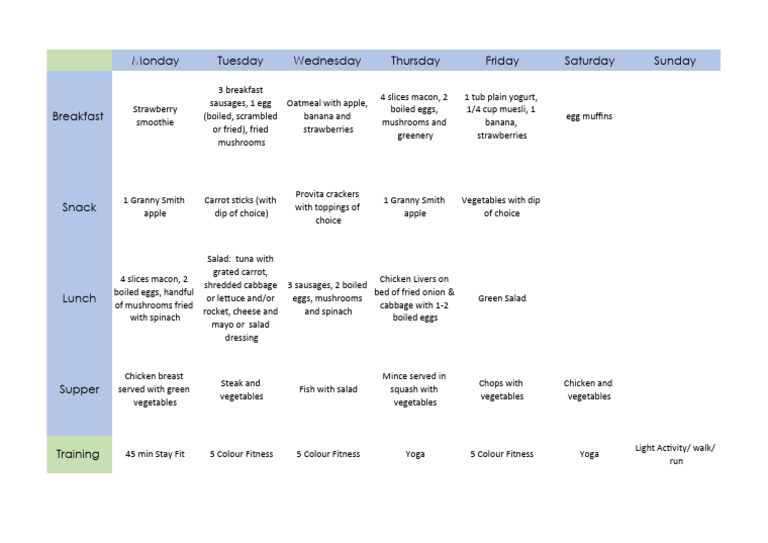 | | Monday | Tuesday | Wednesday | Thursday | Friday | Saturday | Sunday |
|---|---|---|---|---|---|---|---|
| Breakfast | Strawberry smoothie | 3 breakfast sausages, 1 egg (boiled, scrambled or fried), fried mushrooms | Oatmeal with apple, banana and strawberries | 4 slices macon, 2 boiled eggs, mushrooms and greenery | 1 tub plain yogurt, 1/4 cup muesli, 1 banana, strawberries | egg muffins | |
| Snack | 1 Granny Smith apple | Carrot sticks (with dip of choice) | Provita crackers with toppings of choice | 1 Granny Smith apple | Vegetables with dip of choice | | |
| Lunch | 4 slices macon, 2 boiled eggs, handful of mushrooms fried with spinach | Salad: tuna with grated carrot, shredded cabbage or lettuce and/or rocket, cheese and mayo or salad dressing | 3 sausages, 2 boiled eggs, mushrooms and spinach | Chicken Livers on bed of fried onion & cabbage with 1-2 boiled eggs | Green Salad | | |
| Supper | Chicken breast served with green vegetables | Steak and vegetables | Fish with salad | Mince served in squash with vegetables | Chops with vegetables | Chicken and vegetables | |
| Training | 45 min Stay Fit | 5 Colour Fitness | 5 Colour Fitness | Yoga | 5 Colour Fitness | Yoga | Light Activity/ walk/ run |